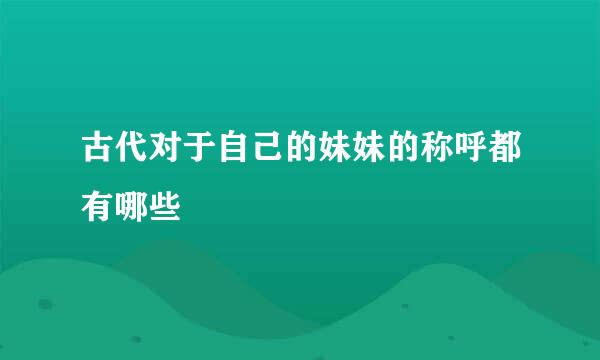 古代对于自己的妹妹的称呼都有哪些